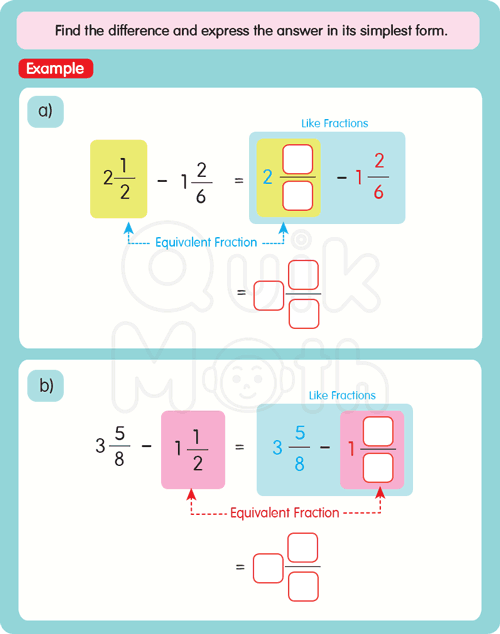 Find the difference and express the answer in its simplest form.

Example

a)

Like Fractions

$2\frac{1}{2} - 1\frac{2}{6} = 2\frac{\square}{\square} - 1\frac{2}{6}$

Equivalent Fraction

$= \square\frac{\square}{\square}$

b)

Like Fractions

$3\frac{5}{8} - 1\frac{1}{2} = 3\frac{5}{8} - 1\frac{\square}{\square}$

Equivalent Fraction

$= \square\frac{\square}{\square}$

Quik Math